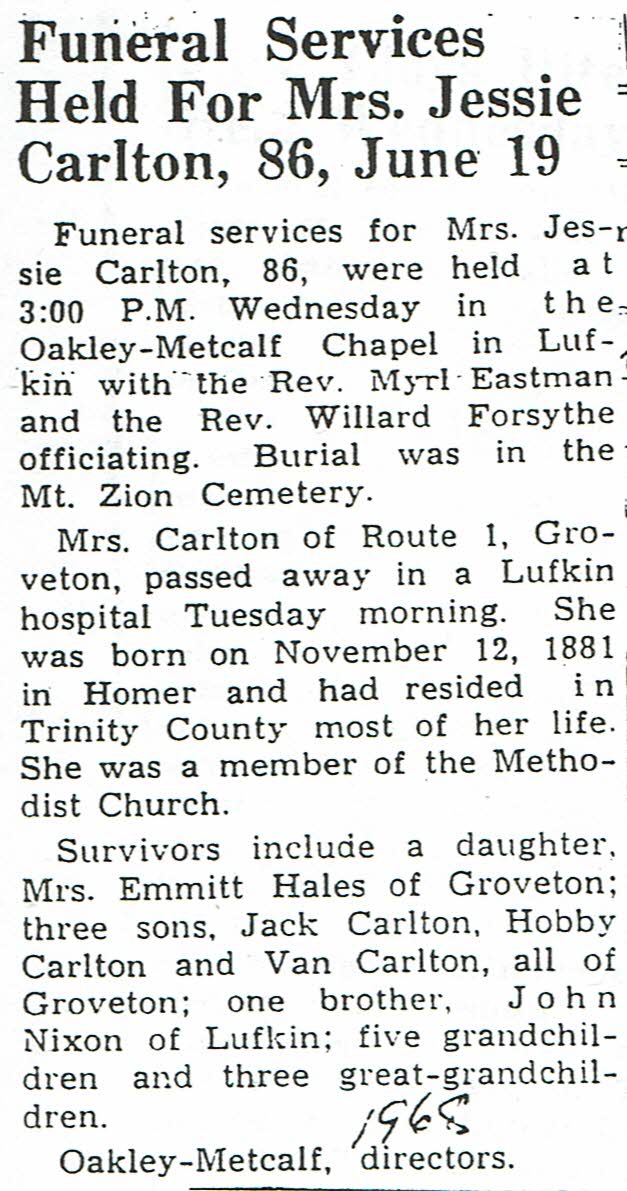 Funeral Services Held For Mrs. Jessie Carlton, 86, June 19

Funeral services for Mrs. Jessie Carlton, 86, were held at 3:00 P.M. Wednesday in the Oakley-Metcalf Chapel in Lufkin with the Rev. Myrl Eastman and the Rev. Willard Forsythe officiating. Burial was in the Mt. Zion Cemetery.

Mrs. Carlton of Route 1, Groveton, passed away in a Lufkin hospital Tuesday morning. She was born on November 12, 1881 in Homer and had resided in Trinity County most of her life. She was a member of the Methodist Church.

Survivors include a daughter, Mrs. Emmitt Hales of Groveton; three sons, Jack Carlton, Hobby Carlton and Van Carlton, all of Groveton; one brother, John Nixon of Lufkin; five grandchildren and three great-grandchildren.

1968

Oakley-Metcalf, directors.